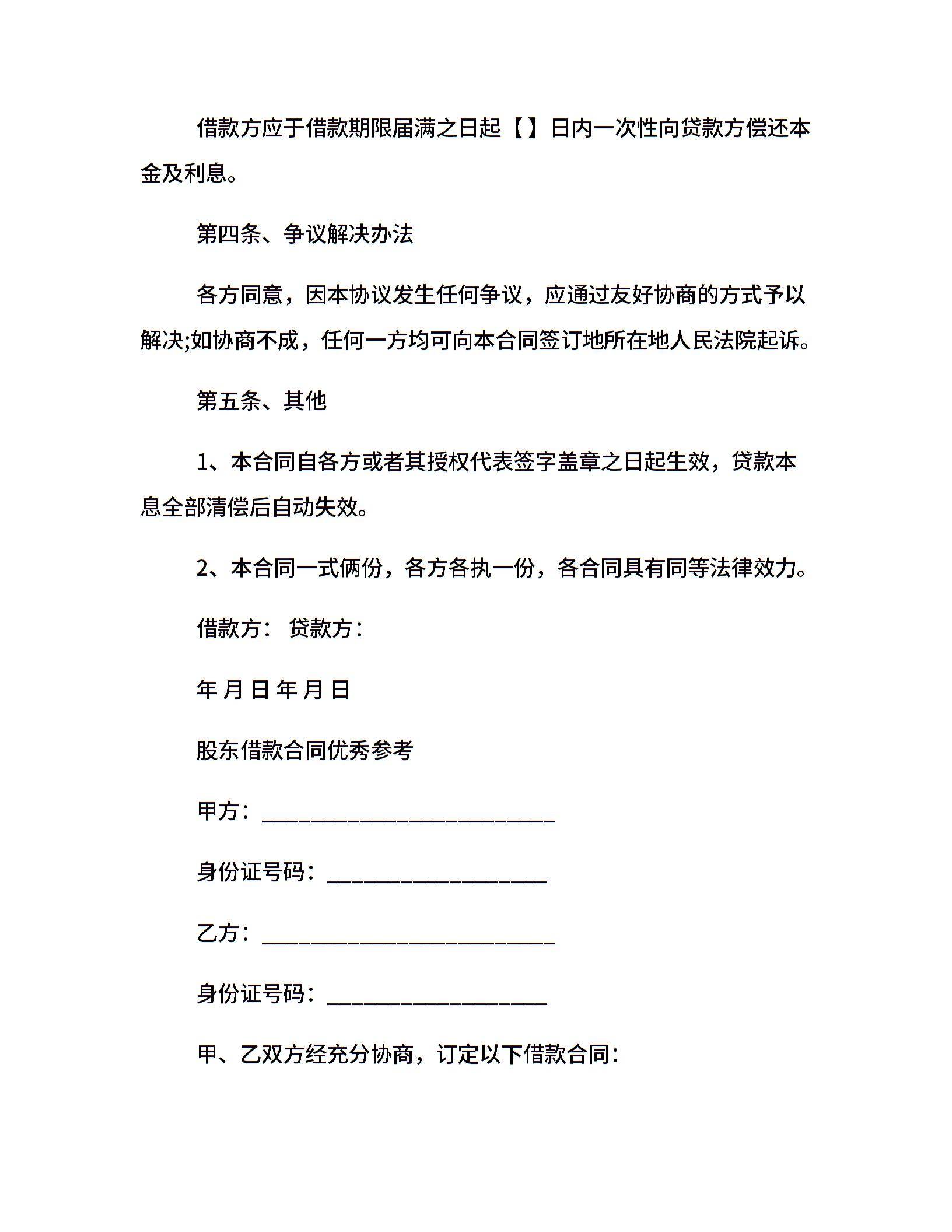 借款方应于借款期限届满之日起【】日内一次性向贷款方偿还本金及利息。

第四条、争议解决办法

各方同意，因本协议发生任何争议，应通过友好协商的方式予以解决;如协商不成，任何一方均可向本合同签订地所在地人民法院起诉。

第五条、其他

1、本合同自各方或者其授权代表签字盖章之日起生效，贷款本息全部清偿后自动失效。

2、本合同一式俩份，各方各执一份，各合同具有同等法律效力。

借款方： 贷款方：

年 月 日 年 月 日

股东借款合同优秀参考

甲方：___________________________

身份证号码：____________________

乙方：___________________________

身份证号码：____________________

甲、乙双方经充分协商，订定以下借款合同: